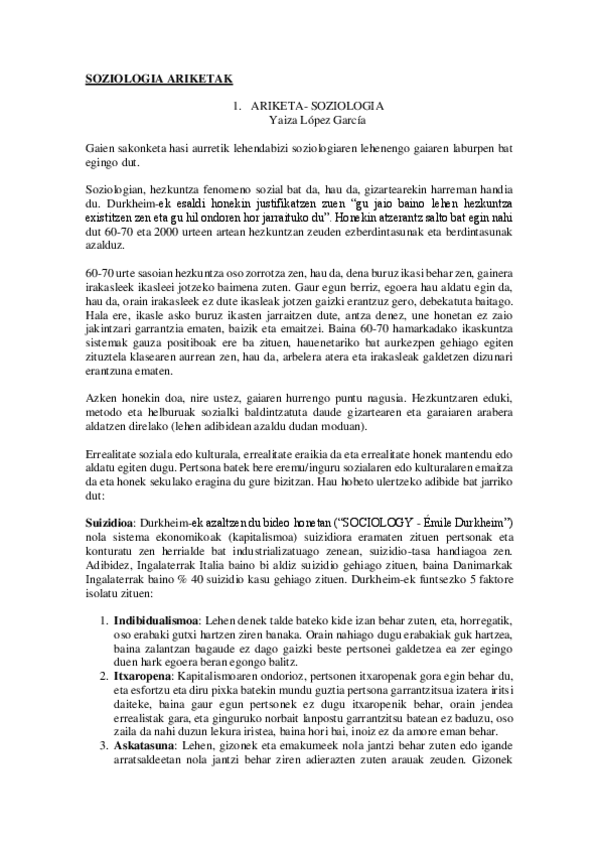 SOZIOLOGIA ARIKETAK

1. ARIKETA- SOZIOLOGIA
Yaiza López García

Gaien sakonketa hasi aurretik lehendabizi soziologiaren lehenengo gaiaren laburpen bat egingo dut.

Soziologian, hezkuntza fenomeno sozial bat da, hau da, gizartearekin harreman handia du. Durkheim-ek esaldi honekin justifikatzen zuen "gu jaio baino lehen hezkuntza existitzen zen eta gu hil ondoren hor jarraituko du". Honekin atzerantz salto bat egin nahi dut 60-70 eta 2000 urteen artean hezkuntzan zeuden ezberdintasunak eta berdintasunak azalduz.

60-70 urte sasoian hezkuntza oso zorrotza zen, hau da, dena buruz ikasi behar zen, gainera irakasleek ikasleei jotzeko baimena zuten. Gaur egun berriz, egoera hau aldatu egin da, hau da, orain irakasleek ez dute ikasleak jotzen gaizki erantzuz gero, debekatuta baitago. Hala ere, ikasle asko buruz ikasten jarraitzen dute, antza denez, une honetan ez zaio jakintzari garrantzia ematen, baizik eta emaitzei. Baina 60-70 hamarkadako ikaskuntza sistemak gauza positiboak ere ba zituen, hauenetariko bat aurkezpen gehiago egiten zituztela klasearen aurrean zen, hau da, arbelera atera eta irakasleak galdetzen dizunari erantzuna ematen.

Azken honekin doa, nire ustez, gaiaren hurrengo puntu nagusia. Hezkuntzaren eduki, metodo eta helburuak sozialki baldintzatuta daude gizartearen eta garaiaren arabera aldatzen direlako (lehen adibidean azaldu dudan moduan).

Errealitate soziala edo kulturala, errealitate eraikia da eta errealitate honek mantendu edo aldatu egiten dugu. Pertsona batek bere eremu/inguru sozialaren edo kulturalaren emaitza da eta honek sekulako eragina du gure bizitzan. Hau hobeto ulertzeko adibide bat jarriko dut:

Suizidioa: Durkheim-ek azaltzen du bideo honetan ("SOCIOLOGY - Émile Durkheim") nola sistema ekonomikoak (kapitalismoa) suizidiora eramaten zituen pertsonak eta konturatu zen herrialde bat industrializatuago zenean, suizidio-tasa handiagoa zen. Adibidez, Ingalaterrak Italia baino bi aldiz suizidio gehiago zituen, baina Danimarkak Ingalaterrak baino % 40 suizidio kasu gehiago zituen. Durkheim-ek funtsezko 5 faktore isolatu zituen:

1. Indibidualismoa: Lehen denek talde bateko kide izan behar zuten, eta, horregatik, oso erabaki gutxi hartzen ziren banaka. Orain nahiago dugu erabakiak guk hartzea, baina zalantzan bagaude ez dago gaizki beste pertsonei galdetzea ea zer egingo duen hark egoera beran egongo balitz.
2. Itxaropena: Kapitalismoaren ondorioz, pertsonen itxaropenak gora egin behar du, eta esfortzu eta diru pixka batekin mundu guztia pertsona garrantzitsua izatera iritsi daiteke, baina gaur egun pertsonek ez dugu itxaropenik behar, orain jendea errealistak gara, eta ginguruko norbait lanpostu garrantzitsu batean ez baduzu, oso zaila da nahi duzun lekura iristea, baina hori bai, inoiz ez da amore eman behar.
3. Askatasuna: Lehen, gizonek eta emakumeek nola jantzi behar zuten edo igande arratsaldeetan nola jantzi behar ziren adierazten zuten arauak zeuden. Gizonek